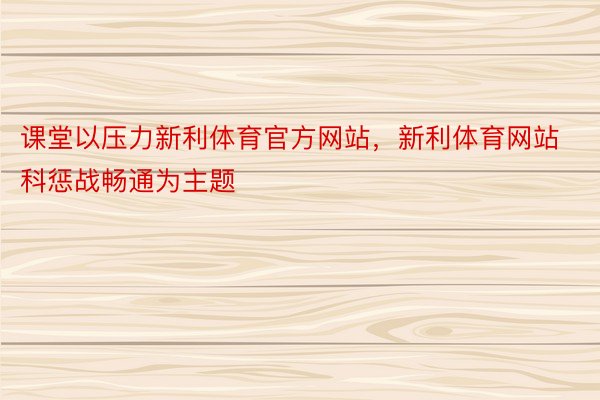 课堂以压力新利体育官方网站，新利体育网站科惩战畅通为主题